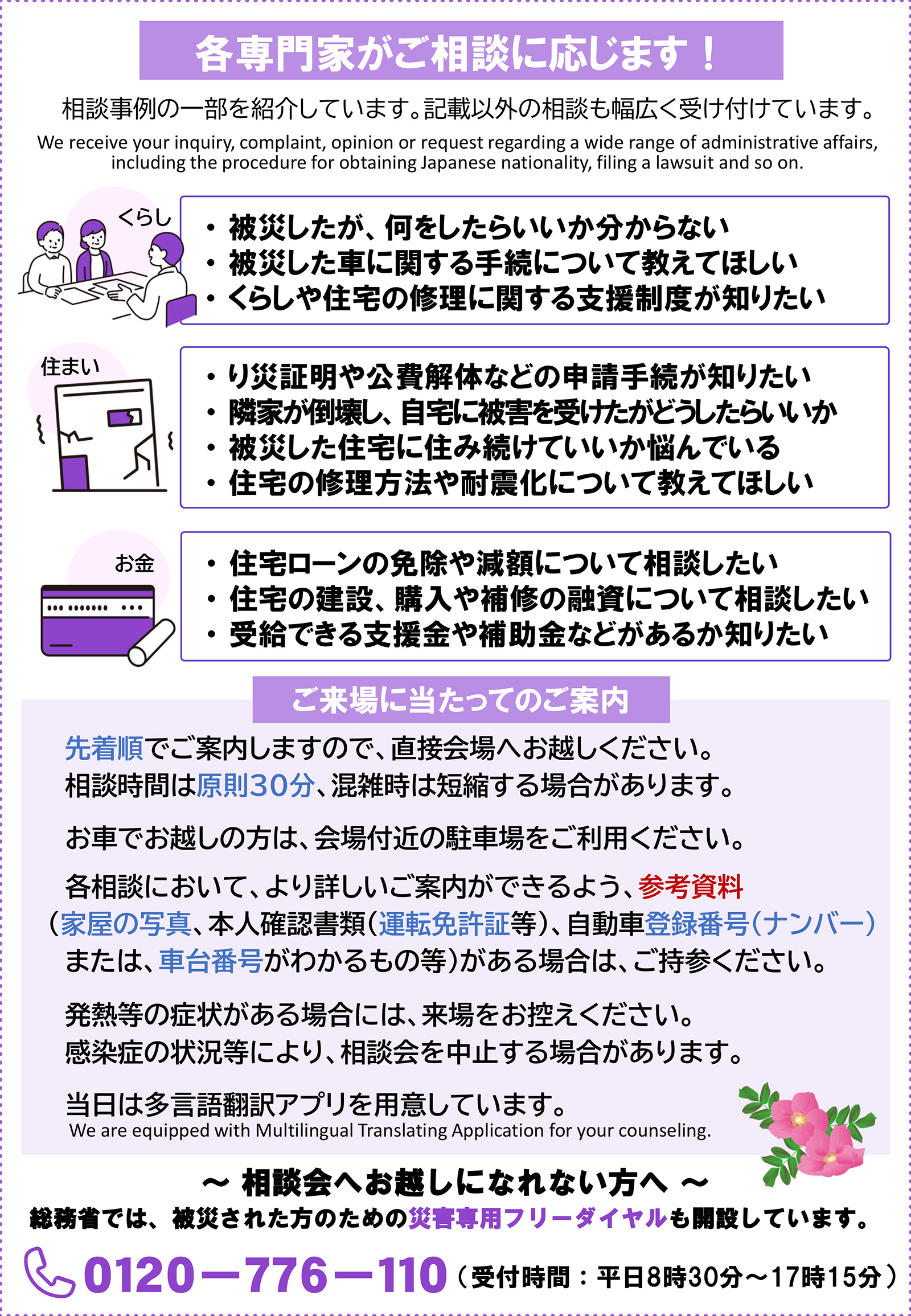 各専門家がご相談に応じます！

相談事例の一部を紹介しています。記載以外の相談も幅広く受け付けています。

We receive your inquiry, complaint, opinion or request regarding a wide range of administrative affairs, including the procedure for obtaining Japanese nationality, filing a lawsuit and so on.

くらし

・被災したが、何をしたらいいか分からない
・被災した車に関する手続について教えてほしい
・くらしや住宅の修理に関する支援制度が知りたい

住まい

・り災証明や公費解体などの申請手続が知りたい
・隣家が倒壊し、自宅に被害を受けたがどうしたらいいか
・被災した住宅に住み続けていいか悩んでいる
・住宅の修理方法や耐震化について教えてほしい

お金

・住宅ローンの免除や減額について相談したい
・住宅の建設、購入や補修の融資について相談したい
・受給できる支援金や補助金などがあるか知りたい

ご来場に当たってのご案内

先着順でご案内しますので、直接会場へお越しください。
相談時間は原則30分、混雑時は短縮する場合があります。

お車でお越しの方は、会場付近の駐車場をご利用ください。

各相談において、より詳しいご案内ができるよう、参考資料（家屋の写真、本人確認書類（運転免許証等）、自動車登録番号（ナンバー）または、車台番号がわかるもの等）がある場合は、ご持参ください。

発熱等の症状がある場合には、来場をお控えください。
感染症の状況等により、相談会を中止する場合があります。

当日は多言語翻訳アプリを用意しています。
We are equipped with Multilingual Translating Application for your counseling.

～ 相談会へお越しになれない方へ ～
総務省では、被災された方のための災害専用フリーダイヤルも開設しています。

0120－776－110（受付時間：平日8時30分～17時15分）